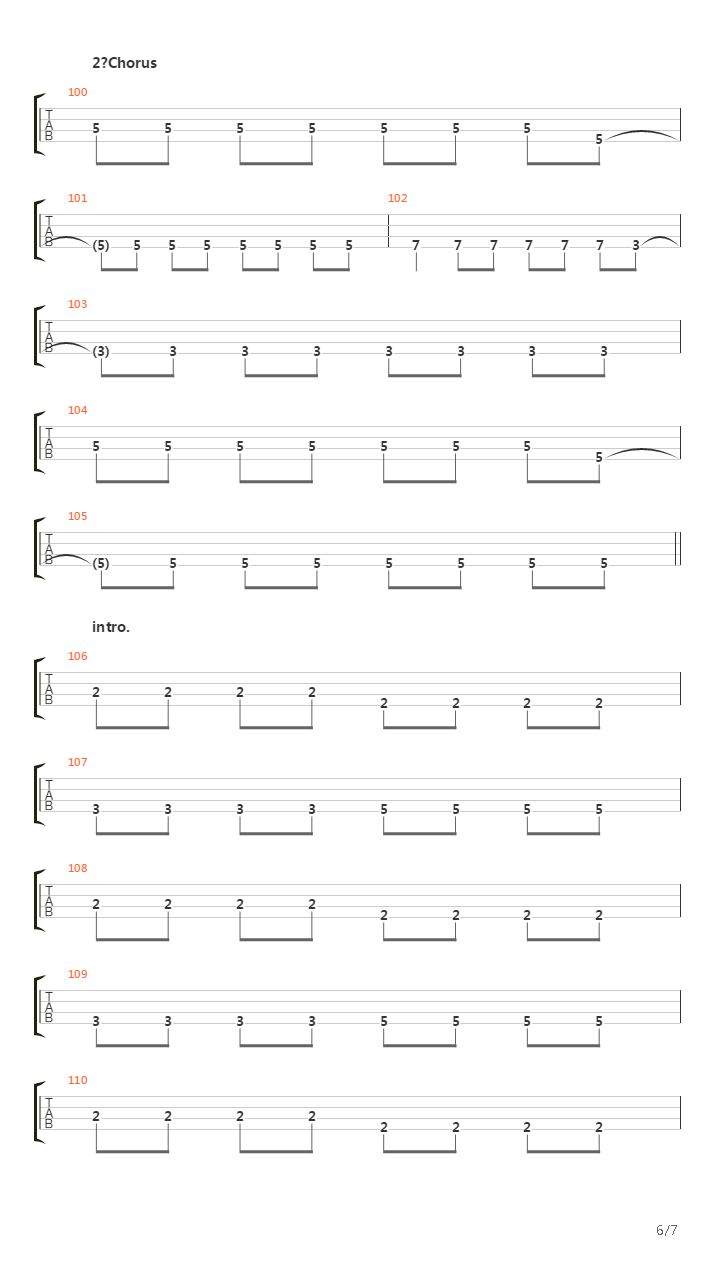 2?Chorus

100
T
A
B
5 5 5 5 5 5 5 5

101
T
A
B
(5) 5 5 5 5 5 5 5

102
7 7 7 7 7 7 3

103
T
A
B
(3) 3 3 3 3 3 3 3

104
T
A
B
5 5 5 5 5 5 5 5

105
T
A
B
(5) 5 5 5 5 5 5 5

intro.

106
T
A
B
2 2 2 2 2 2 2 2

107
T
A
B
3 3 3 3 5 5 5 5

108
T
A
B
2 2 2 2 2 2 2 2

109
T
A
B
3 3 3 3 5 5 5 5

110
T
A
B
2 2 2 2 2 2 2 2

6/7